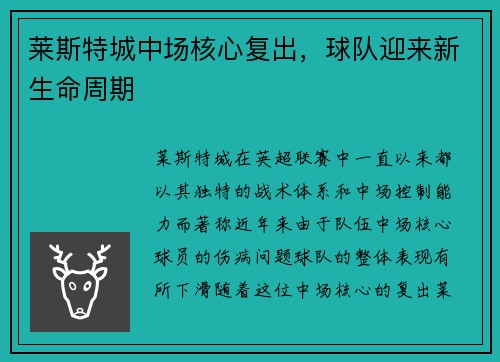 莱斯特城中场核心复出，球队迎来新生命周期

莱斯特城在英超联赛中一直以来都以其独特的战术体系和中场控制能力而著称近年来由于队伍中场核心球员的伤病问题球队的整体表现有所下滑随着这位中场核心的复出莱